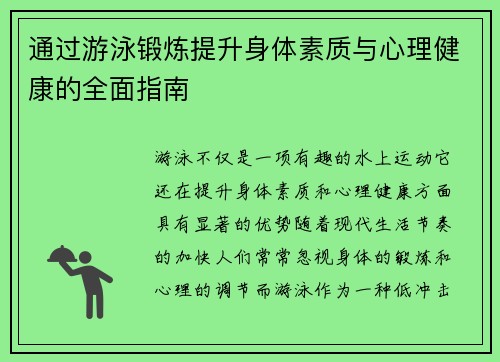 通过游泳锻炼提升身体素质与心理健康的全面指南

游泳不仅是一项有趣的水上运动它还在提升身体素质和心理健康方面具有显著的优势随着现代生活节奏的加快人们常常忽视身体的锻炼和心理的调节而游泳作为一种低冲击